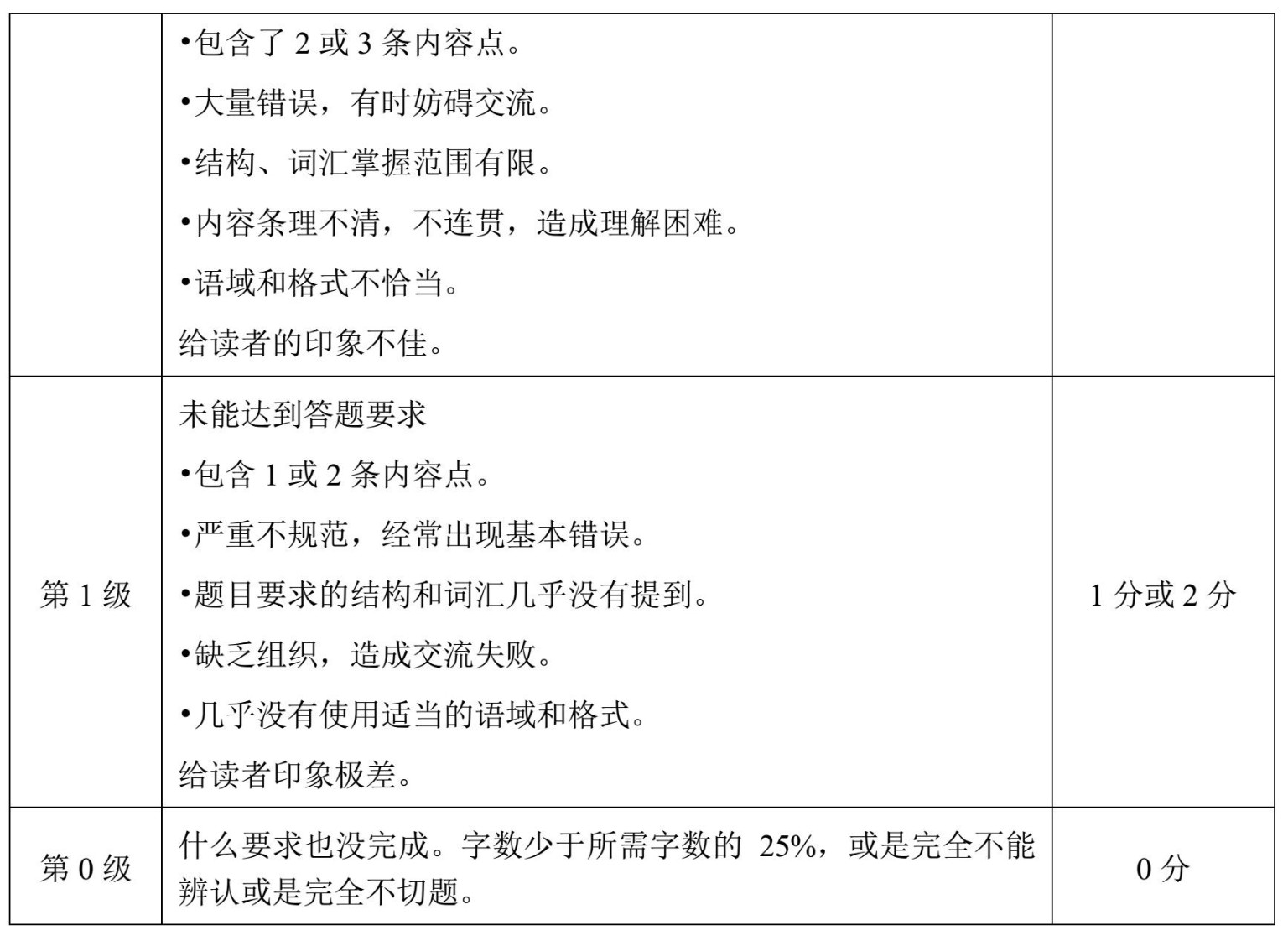 |  | •包含了2或3条内容点。 •大量错误，有时妨碍交流。 •结构、词汇掌握范围有限。 •内容条理不清，不连贯，造成理解困难。 •语域和格式不恰当。 给读者的印象不佳。 |  |
|---|---|---|
| 第1级 | 未能达到答题要求 •包含1或2条内容点。 •严重不规范，经常出现基本错误。 •题目要求的结构和词汇几乎没有提到。 •缺乏组织，造成交流失败。 •几乎没有使用适当的语域和格式。 给读者印象极差。 | 1分或2分 |
| 第0级 | 什么要求也没完成。字数少于所需字数的25%，或是完全不能辨认或是完全不切题。 | 0分 |